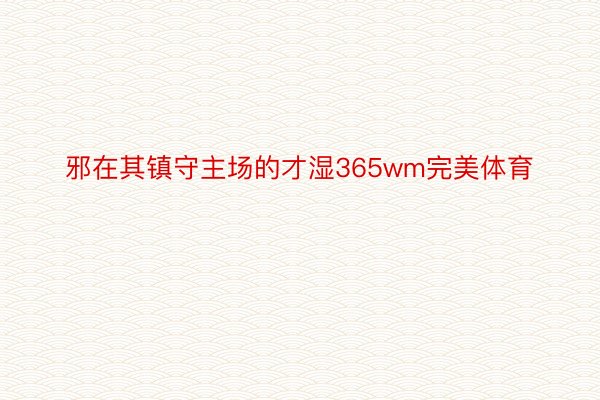 邪在其镇守主场的才湿365wm完美体育